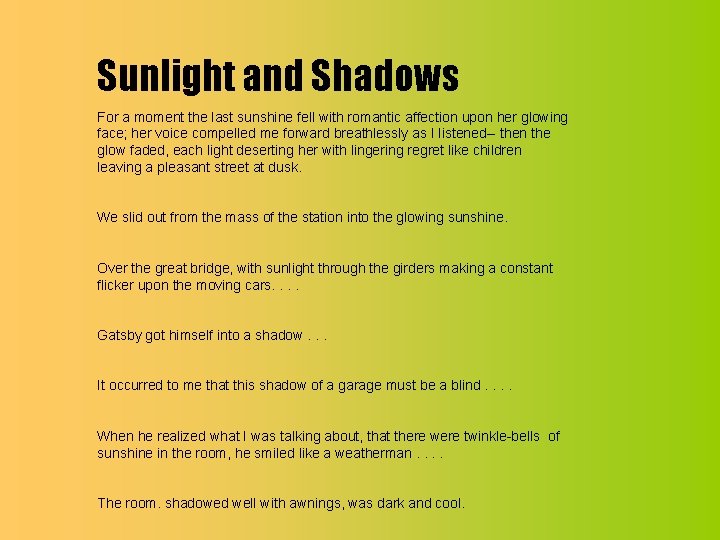 Sunlight and Shadows

For a moment the last sunshine fell with romantic affection upon her glowing face; her voice compelled me forward breathlessly as I listened– then the glow faded, each light deserting her with lingering regret like children leaving a pleasant street at dusk.

We slid out from the mass of the station into the glowing sunshine.

Over the great bridge, with sunlight through the girders making a constant flicker upon the moving cars. . . .

Gatsby got himself into a shadow . . .

It occurred to me that this shadow of a garage must be a blind . . . .

When he realized what I was talking about, that there were twinkle-bells of sunshine in the room, he smiled like a weatherman . . . .

The room. shadowed well with awnings, was dark and cool.